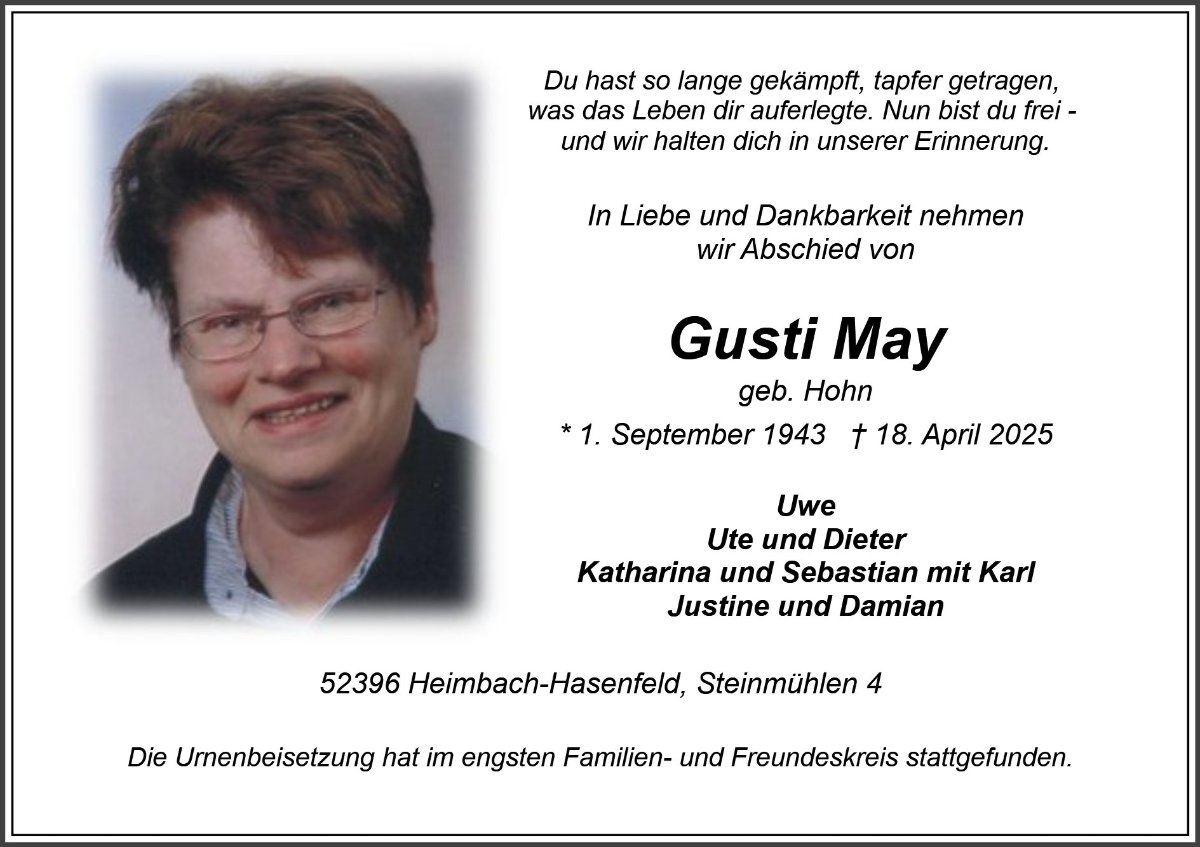 Du hast so lange gekämpft, tapfer getragen,
was das Leben dir auferlegte. Nun bist du frei -
und wir halten dich in unserer Erinnerung.

In Liebe und Dankbarkeit nehmen
wir Abschied von

Gusti May
geb. Hohn
* 1. September 1943 † 18. April 2025

Uwe
Ute und Dieter
Katharina und Sebastian mit Karl
Justine und Damian

52396 Heimbach-Hasenfeld, Steinmühlen 4

Die Urnenbeisetzung hat im engsten Familien- und Freundeskreis stattgefunden.